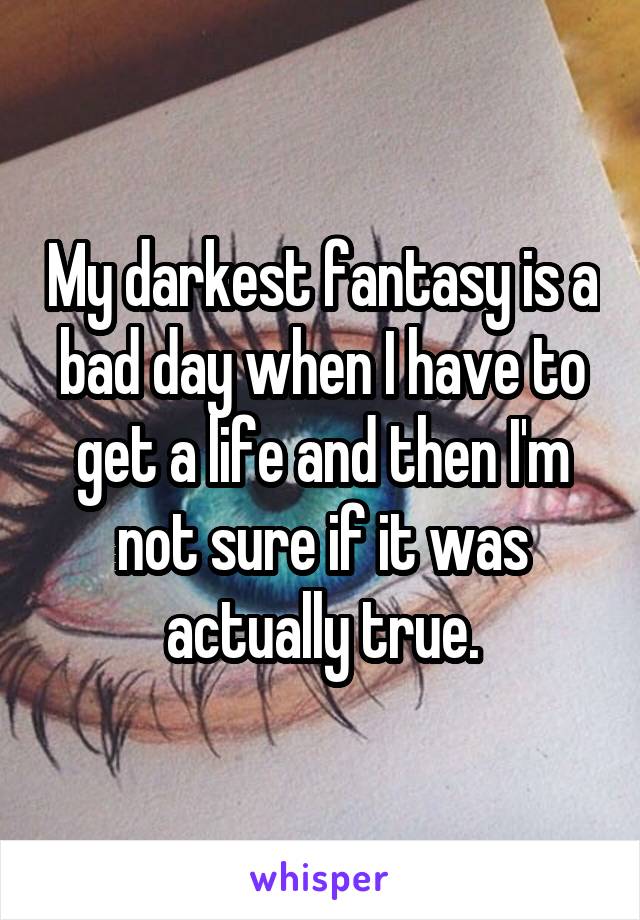 My darkest fantasy is a bad day when I have to get a life and then I'm not sure if it was actually true.

whisper